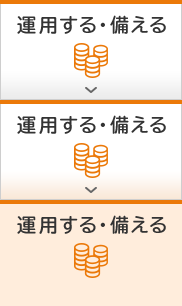 運用する・備える

運用する・備える

運用する・備える